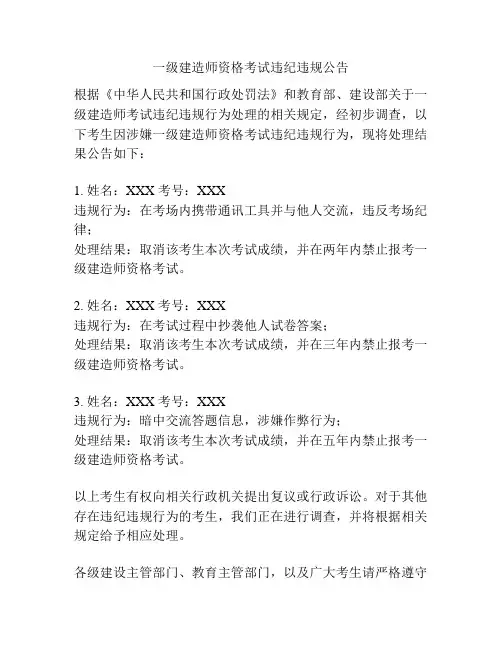 一级建造师资格考试违纪违规公告

根据《中华人民共和国行政处罚法》和教育部、建设部关于一级建造师考试违纪违规行为处理的相关规定，经初步调查，以下考生因涉嫌一级建造师资格考试违纪违规行为，现将处理结果公告如下：

1. 姓名：XXX 考号：XXX
违规行为：在考场内携带通讯工具并与他人交流，违反考场纪律；
处理结果：取消该考生本次考试成绩，并在两年内禁止报考一级建造师资格考试。

2. 姓名：XXX 考号：XXX
违规行为：在考试过程中抄袭他人试卷答案；
处理结果：取消该考生本次考试成绩，并在三年内禁止报考一级建造师资格考试。

3. 姓名：XXX 考号：XXX
违规行为：暗中交流答题信息，涉嫌作弊行为；
处理结果：取消该考生本次考试成绩，并在五年内禁止报考一级建造师资格考试。

以上考生有权向相关行政机关提出复议或行政诉讼。对于其他存在违纪违规行为的考生，我们正在进行调查，并将根据相关规定给予相应处理。

各级建设主管部门、教育主管部门，以及广大考生请严格遵守